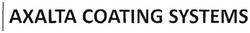 AXALTA COATING SYSTEMS